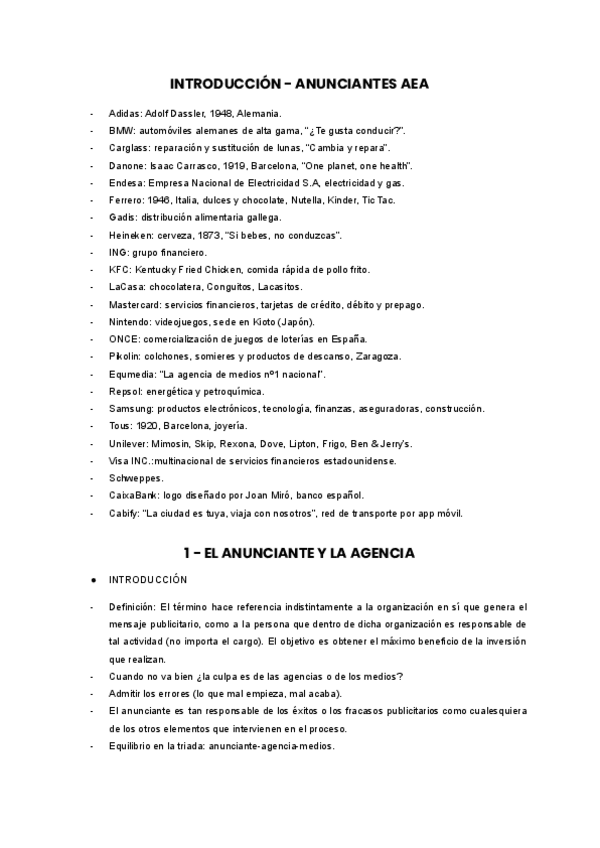 INTRODUCCIÓN - ANUNCIANTES AEA

- Adidas: Adolf Dassler, 1948, Alemania.
- BMW: automóviles alemanes de alta gama, "¿Te gusta conducir?".
- Carglass: reparación y sustitución de lunas, "Cambia y repara".
- Danone: Isaac Carrasco, 1919, Barcelona, "One planet, one health".
- Endesa: Empresa Nacional de Electricidad S.A, electricidad y gas.
- Ferrero: 1946, Italia, dulces y chocolate, Nutella, Kinder, Tic Tac.
- Gadis: distribución alimentaria gallega.
- Heineken: cerveza, 1873, "Si bebes, no conduzcas".
- ING: grupo financiero.
- KFC: Kentucky Fried Chicken, comida rápida de pollo frito.
- LaCasa: chocolatera, Conguitos, Lacasitos.
- Mastercard: servicios financieros, tarjetas de crédito, débito y prepago.
- Nintendo: videojuegos, sede en Kioto (Japón).
- ONCE: comercialización de juegos de loterías en España.
- Pikolin: colchones, somieres y productos de descanso, Zaragoza.
- Equmedia: "La agencia de medios nº1 nacional".
- Repsol: energética y petroquímica.
- Samsung: productos electrónicos, tecnología, finanzas, aseguradoras, construcción.
- Tous: 1920, Barcelona, joyería.
- Unilever: Mimosin, Skip, Rexona, Dove, Lipton, Frigo, Ben & Jerry's.
- Visa INC.:multinacional de servicios financieros estadounidense.
- Schweppes.
- CaixaBank: logo diseñado por Joan Miró, banco español.
- Cabify: "La ciudad es tuya, viaja con nosotros", red de transporte por app móvil.

1 - EL ANUNCIANTE Y LA AGENCIA

● INTRODUCCIÓN

- Definición: El término hace referencia indistintamente a la organización en sí que genera el mensaje publicitario, como a la persona que dentro de dicha organización es responsable de tal actividad (no importa el cargo). El objetivo es obtener el máximo beneficio de la inversión que realizan.
- Cuando no va bien ¿la culpa es de las agencias o de los medios?
- Admitir los errores (lo que mal empieza, mal acaba).
- El anunciante es tan responsable de los éxitos o los fracasos publicitarios como cualesquiera de los otros elementos que intervienen en el proceso.
- Equilibrio en la triada: anunciante-agencia-medios.